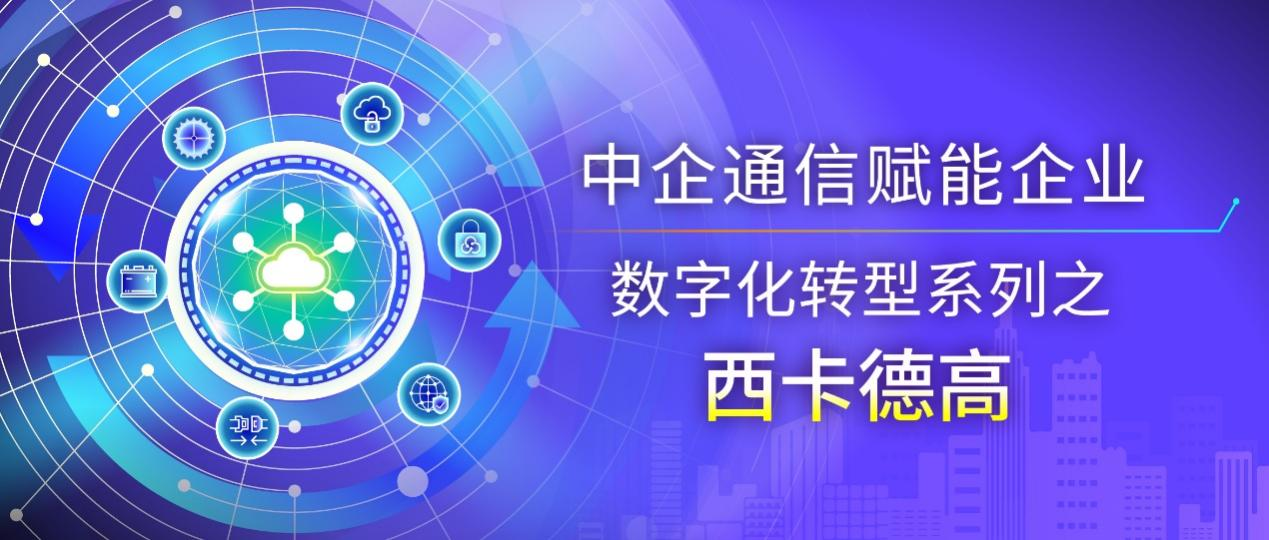 中企通信赋能企业

数字化转型系列之

西卡德高